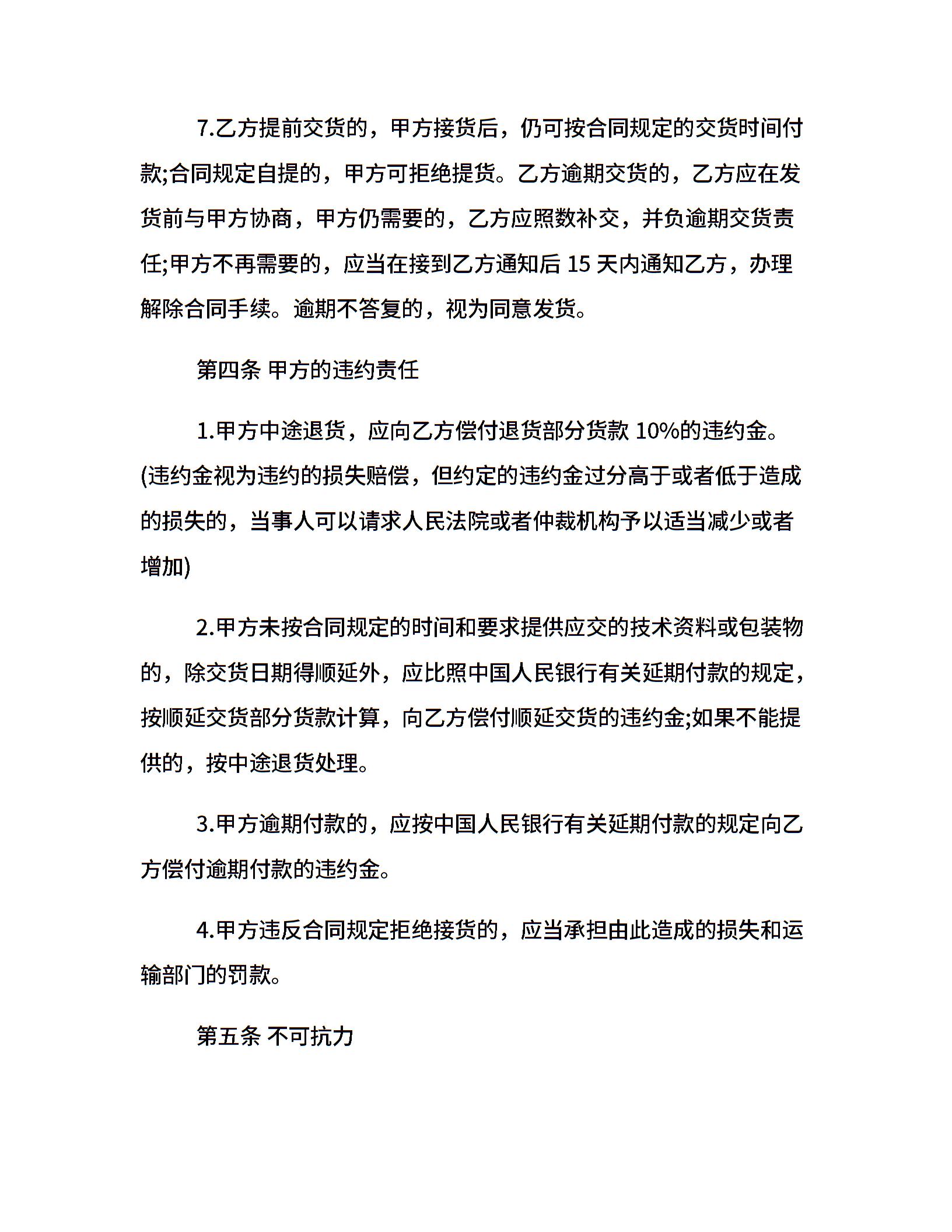 7.乙方提前交货的，甲方接货后，仍可按合同规定的交货时间付款;合同规定自提的，甲方可拒绝提货。乙方逾期交货的，乙方应在发货前与甲方协商，甲方仍需要的，乙方应照数补交，并负逾期交货责任;甲方不再需要的，应当在接到乙方通知后 15 天内通知乙方，办理解除合同手续。逾期不答复的，视为同意发货。

第四条 甲方的违约责任

1.甲方中途退货，应向乙方偿付退货部分货款 10%的违约金。(违约金视为违约的损失赔偿，但约定的违约金过分高于或者低于造成的损失的，当事人可以请求人民法院或者仲裁机构予以适当减少或者增加)

2.甲方未按合同规定的时间和要求提供应交的技术资料或包装物的，除交货日期得顺延外，应比照中国人民银行有关延期付款的规定，按顺延交货部分货款计算，向乙方偿付顺延交货的违约金;如果不能提供的，按中途退货处理。

3.甲方逾期付款的，应按中国人民银行有关延期付款的规定向乙方偿付逾期付款的违约金。

4.甲方违反合同规定拒绝接货的，应当承担由此造成的损失和运输部门的罚款。

第五条 不可抗力